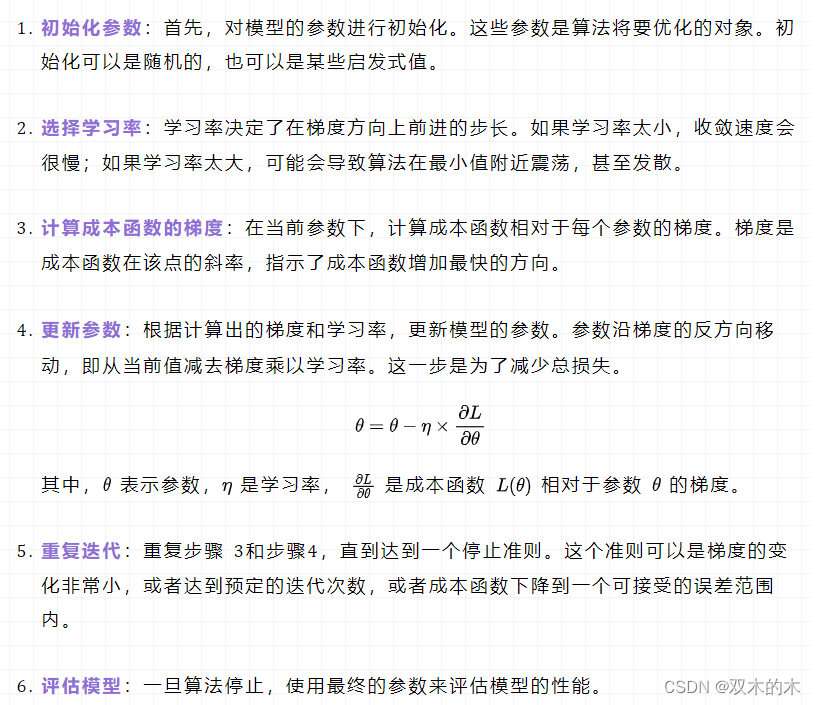 1. 初始化参数：首先，对模型的参数进行初始化。这些参数是算法将要优化的对象。初始化可以是随机的，也可以是某些启发式值。

2. 选择学习率：学习率决定了在梯度方向上前进的步长。如果学习率太小，收敛速度会很慢；如果学习率太大，可能会导致算法在最小值附近震荡，甚至发散。

3. 计算成本函数的梯度：在当前参数下，计算成本函数相对于每个参数的梯度。梯度是成本函数在该点的斜率，指示了成本函数增加最快的方向。

4. 更新参数：根据计算出的梯度和学习率，更新模型的参数。参数沿梯度的反方向移动，即从当前值减去梯度乘以学习率。这一步是为了减少总损失。

$\theta = \theta - \eta \times \frac{\partial L}{\partial \theta}$

其中，$\theta$ 表示参数，$\eta$ 是学习率，$\frac{\partial L}{\partial \theta}$ 是成本函数 $L(\theta)$ 相对于参数 $\theta$ 的梯度。

5. 重复迭代：重复步骤 3和步骤4，直到达到一个停止准则。这个准则可以是梯度的变化非常小，或者达到预定的迭代次数，或者成本函数下降到一个可接受的误差范围内。

6. 评估模型：一旦算法停止，使用最终的参数来评估模型的性能。

CSDN @双木的木